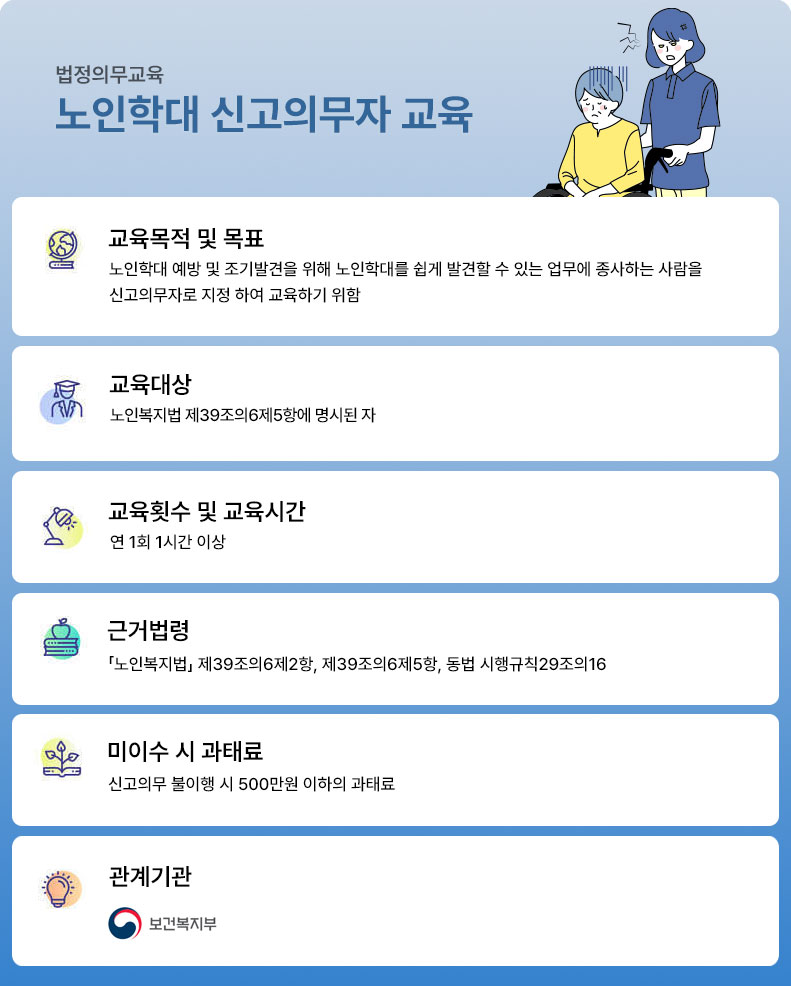 법정의무교육

노인학대 신고의무자 교육

교육목적 및 목표

노인학대 예방 및 조기발견을 위해 노인학대를 쉽게 발견할 수 있는 업무에 종사하는 사람을 신고의무자로 지정 하여 교육하기 위함

교육대상

노인복지법 제39조의6제5항에 명시된 자

교육횟수 및 교육시간

연 1회 1시간 이상

근거법령

「노인복지법」 제39조의6제2항, 제39조의6제5항, 동법 시행규칙29조의16

미이수 시 과태료

신고의무 불이행 시 500만원 이하의 과태료

관계기관

보건복지부